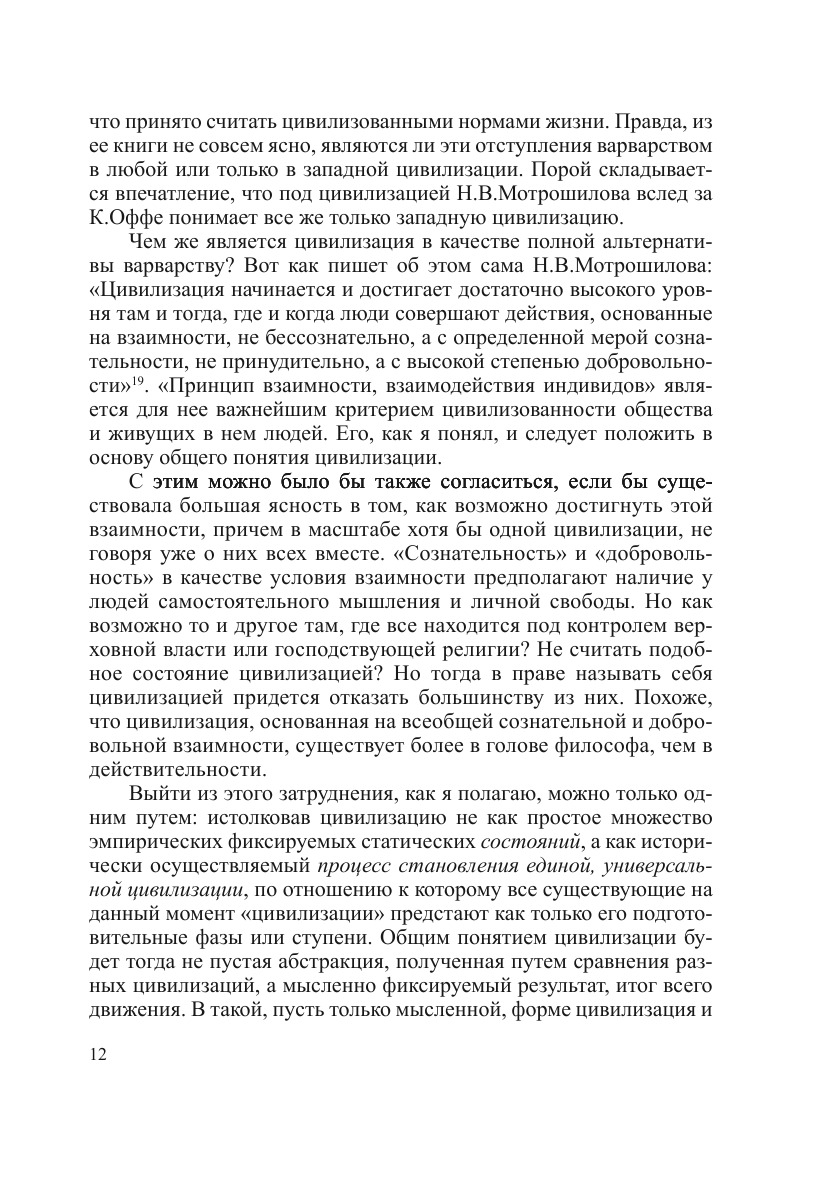 что принято считать цивилизованными нормами жизни. Правда, из ее книги не совсем ясно, являются ли эти отступления варварством в любой или только в западной цивилизации. Порой складывается впечатление, что под цивилизацией Н.В.Мотрошилова вслед за К.Оффе понимает все же только западную цивилизацию.

Чем же является цивилизация в качестве полной альтернативы варварству? Вот как пишет об этом сама Н.В.Мотрошилова: «Цивилизация начинается и достигает достаточно высокого уровня там и тогда, где и когда люди совершают действия, основанные на взаимности, не бессознательно, а с определенной мерой сознательности, не принудительно, а с высокой степенью добровольности»$^{19}$. «Принцип взаимности, взаимодействия индивидов» является для нее важнейшим критерием цивилизованности общества и живущих в нем людей. Его, как я понял, и следует положить в основу общего понятия цивилизации.

С этим можно было бы также согласиться, если бы существовала большая ясность в том, как возможно достигнуть этой взаимности, причем в масштабе хотя бы одной цивилизации, не говоря уже о них всех вместе. «Сознательность» и «добровольность» в качестве условия взаимности предполагают наличие у людей самостоятельного мышления и личной свободы. Но как возможно то и другое там, где все находится под контролем верховной власти или господствующей религии? Не считать подобное состояние цивилизацией? Но тогда в праве называть себя цивилизацией придется отказать большинству из них. Похоже, что цивилизация, основанная на всеобщей сознательной и добровольной взаимности, существует более в голове философа, чем в действительности.

Выйти из этого затруднения, как я полагаю, можно только одним путем: истолковав цивилизацию не как простое множество эмпирических фиксируемых статических состояний, а как исторически осуществляемый процесс становления единой, универсальной цивилизации, по отношению к которому все существующие на данный момент «цивилизации» предстают как только его подготовительные фазы или ступени. Общим понятием цивилизации будет тогда не пустая абстракция, полученная путем сравнения разных цивилизаций, а мысленно фиксируемый результат, итог всего движения. В такой, пусть только мысленной, форме цивилизация и

12